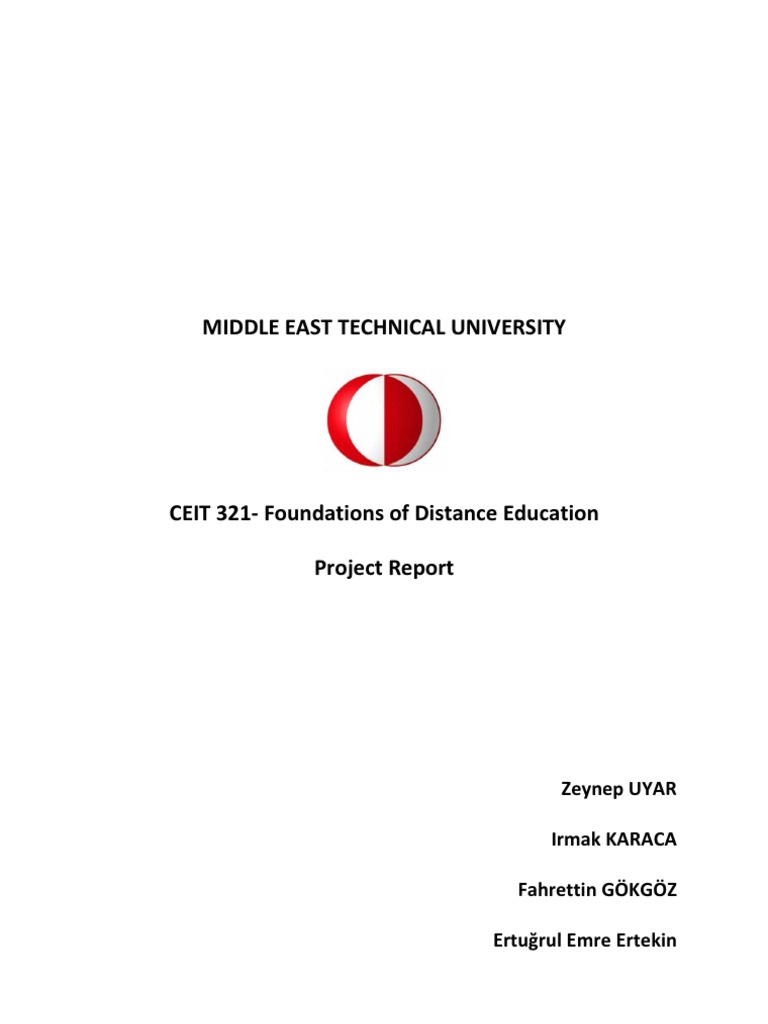 MIDDLE EAST TECHNICAL UNIVERSITY

CEIT 321- Foundations of Distance Education

Project Report

Zeynep UYAR

Irmak KARACA

Fahrettin GÖKGÖZ

Ertuğrul Emre Ertekin